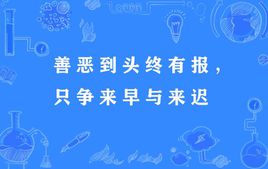 善恶到头终有报，
只争来早与来迟